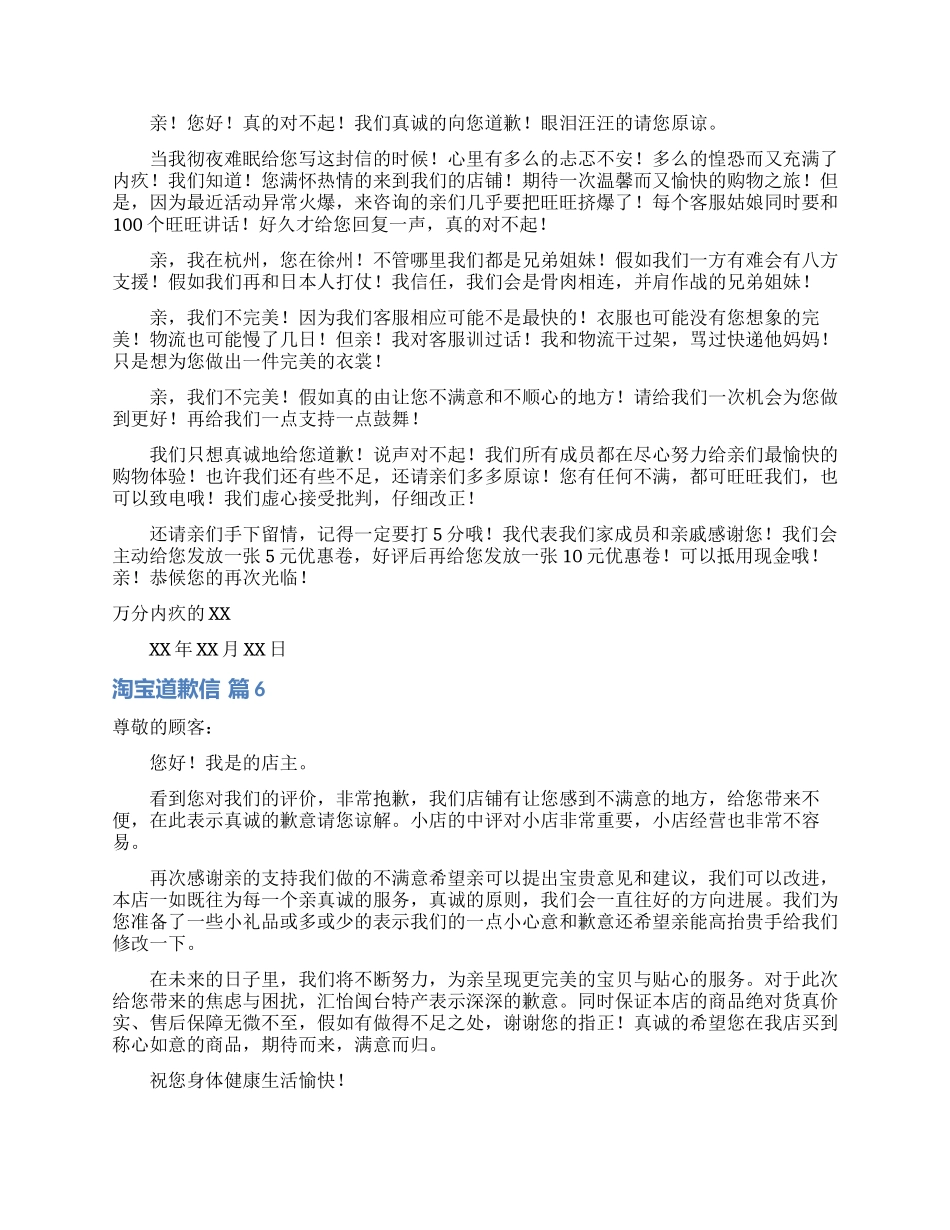 亲！您好！真的对不起！我们真诚的向您道歉！眼泪汪汪的请您原谅。

当我彻夜难眠给您写这封信的时候！心里有多么的忐忑不安！多么的惶恐而又充满了内疚！我们知道！您满怀热情的来到我们的店铺！期待一次温馨而又愉快的购物之旅！但是，因为最近活动异常火爆，来咨询的亲们几乎要把旺旺挤爆了！每个客服姑娘同时要和100个旺旺讲话！好久才给您回复一声，真的对不起！

亲，我在杭州，您在徐州！不管哪里我们都是兄弟姐妹！假如我们一方有难会有八方支援！假如我们再和日本人打仗！我信任，我们会是骨肉相连，并肩作战的兄弟姐妹！

亲，我们不完美！因为我们客服相应可能不是最快的！衣服也可能没有您想象的完美！物流也可能慢了几日！但亲！我对客服训过话！我和物流干过架，骂过快递他妈妈！只是想为您做出一件完美的衣裳！

亲，我们不完美！假如真的由让您不满意和不顺心的地方！请给我们一次机会为您做到更好！再给我们一点支持一点鼓舞！

我们只想真诚地给您道歉！说声对不起！我们所有成员都在尽心努力给亲们最愉快的购物体验！也许我们还有些不足，还请亲们多多原谅！您有任何不满，都可旺旺我们，也可以致电哦！我们虚心接受批判，仔细改正！

还请亲们手下留情，记得一定要打5分哦！我代表我们家成员和亲戚感谢您！我们会主动给您发放一张5元优惠卷，好评后再给您发放一张10元优惠卷！可以抵用现金哦！亲！恭候您的再次光临！

万分内疚的XX

XX年XX月XX日

淘宝道歉信 篇6

尊敬的顾客：

您好！我是的店主。

看到您对我们的评价，非常抱歉，我们店铺有让您感到不满意的地方，给您带来不便，在此表示真诚的歉意请您谅解。小店的中评对小店非常重要，小店经营也非常不容易。

再次感谢亲的支持我们做的不满意希望亲可以提出宝贵意见和建议，我们可以改进，本店一如既往为每一个亲真诚的服务，真诚的原则，我们会一直往好的方向进展。我们为您准备了一些小礼品或多或少的表示我们的一点小心意和歉意还希望亲能高抬贵手给我们修改一下。

在未来的日子里，我们将不断努力，为亲呈现更完美的宝贝与贴心的服务。对于此次给您带来的焦虑与困扰，汇怡闽台特产表示深深的歉意。同时保证本店的商品绝对货真价实、售后保障无微不至，假如有做得不足之处，谢谢您的指正！真诚的希望您在我店买到称心如意的商品，期待而来，满意而归。

祝您身体健康生活愉快！